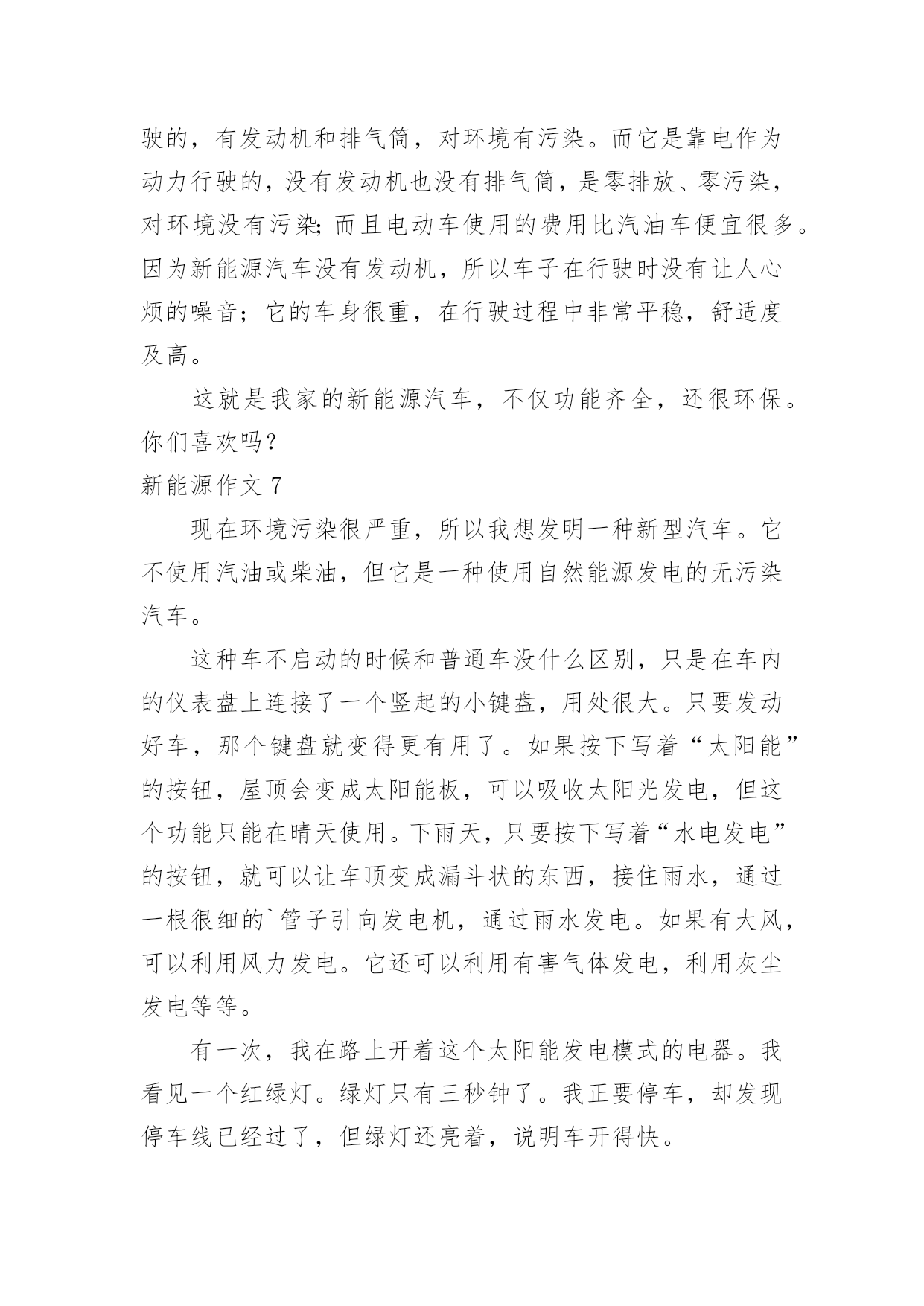 驶的，有发动机和排气筒，对环境有污染。而它是靠电作为动力行驶的，没有发动机也没有排气筒，是零排放、零污染，对环境没有污染;而且电动车使用的费用比汽油车便宜很多。因为新能源汽车没有发动机，所以车子在行驶时没有让人心烦的噪音；它的车身很重，在行驶过程中非常平稳，舒适度及高。

这就是我家的新能源汽车，不仅功能齐全，还很环保。你们喜欢吗？

新能源作文 7

现在环境污染很严重，所以我想发明一种新型汽车。它不使用汽油或柴油，但它是一种使用自然能源发电的无污染汽车。

这种车不启动的时候和普通车没什么区别，只是在车内的仪表盘上连接了一个竖起的小键盘，用处很大。只要发动好车，那个键盘就变得更有用了。如果按下写着“太阳能”的按钮，屋顶会变成太阳能板，可以吸收太阳光发电，但这个功能只能在晴天使用。下雨天，只要按下写着“水电发电”的按钮，就可以让车顶变成漏斗状的东西，接住雨水，通过一根很细的`管子引向发电机，通过雨水发电。如果有大风，可以利用风力发电。它还可以利用有害气体发电，利用灰尘发电等等。

有一次，我在路上开着这个太阳能发电模式的电器。我看见一个红绿灯。绿灯只有三秒钟了。我正要停车，却发现停车线已经过了，但绿灯还亮着，说明车开得快。